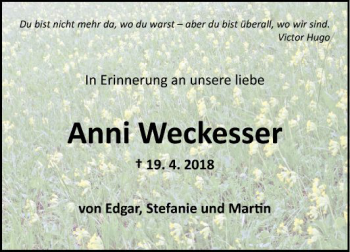 Du bist nicht mehr da, wo du warst – aber du bist überall, wo wir sind.
Victor Hugo

In Erinnerung an unsere liebe

Anni Weckesser

† 19. 4. 2018

von Edgar, Stefanie und Martin